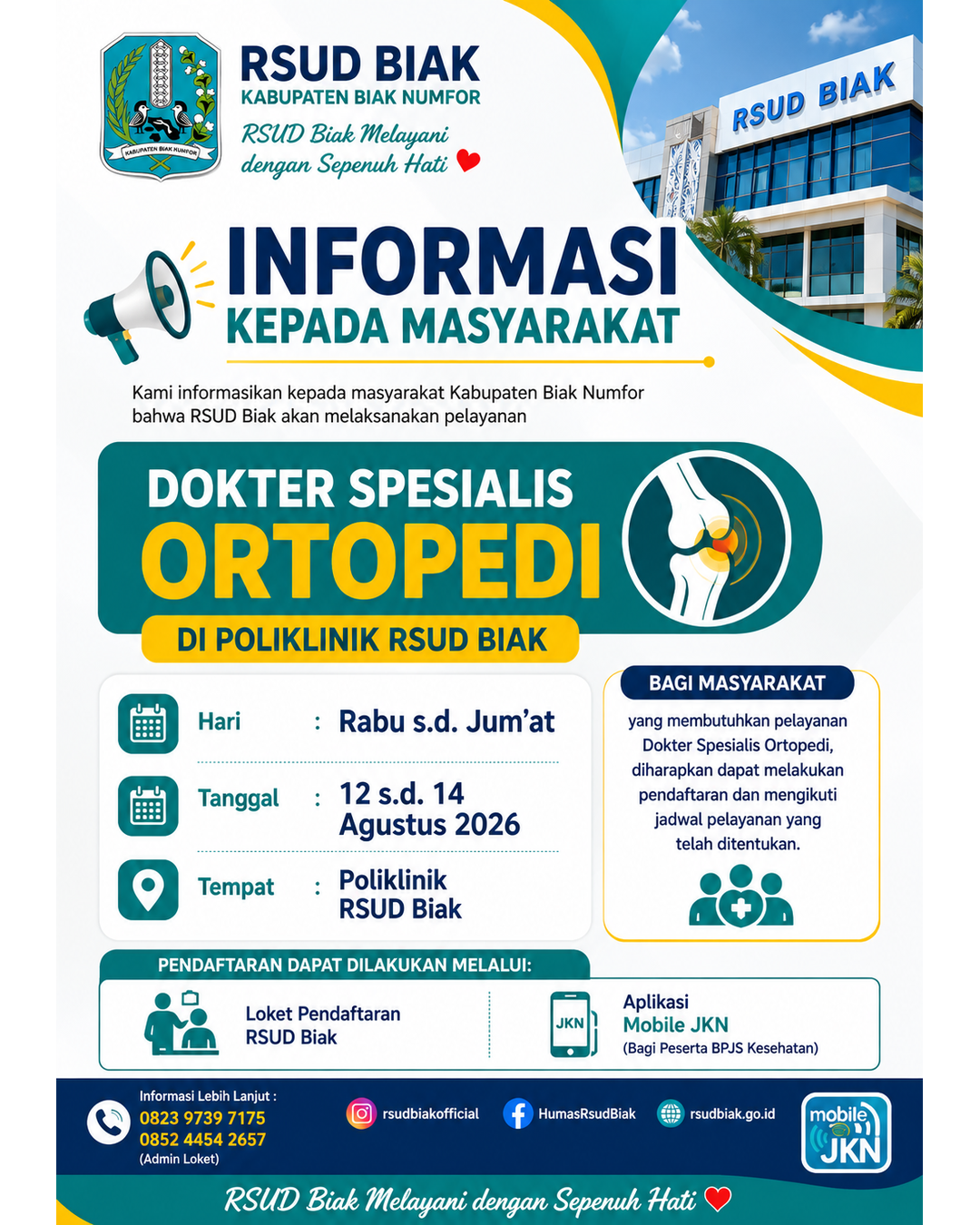 KABUPATEN BIAK NUMFOR

RSUD BIAK
KABUPATEN BIAK NUMFOR
RSUD Biak Melayani dengan Sepenuh Hati

RSUD BIAK

INFORMASI
KEPADA MASYARAKAT

Kami informasikan kepada masyarakat Kabupaten Biak Numfor bahwa RSUD Biak akan melaksanakan pelayanan

DOKTER SPESIALIS
ORTOPEDI
DI POLIKLINIK RSUD BIAK

Hari : Rabu s.d. Jum'at
Tanggal : 12 s.d. 14 Agustus 2026
Tempat : Poliklinik RSUD Biak

BAGI MASYARAKAT
yang membutuhkan pelayanan Dokter Spesialis Ortopedi, diharapkan dapat melakukan pendaftaran dan mengikuti jadwal pelayanan yang telah ditentukan.

PENDAFTARAN DAPAT DILAKUKAN MELALUI:
Loket Pendaftaran RSUD Biak
JKN
Aplikasi Mobile JKN (Bagi Peserta BPJS Kesehatan)

Informasi Lebih Lanjut :
0823 9739 7175
0852 4454 2657
(Admin Loket)
rsudbiakofficial
HumasRsudBiak
rsudbiak.go.id
mobile JKN

RSUD Biak Melayani dengan Sepenuh Hati